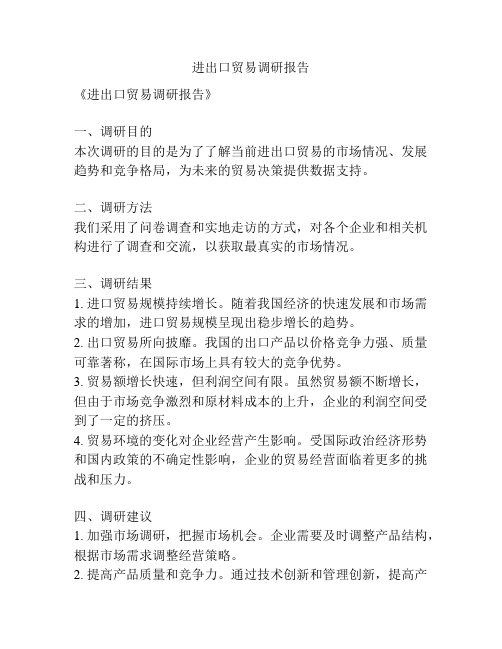 进出口贸易调研报告

《进出口贸易调研报告》

一、调研目的
本次调研的目的是为了了解当前进出口贸易的市场情况、发展趋势和竞争格局，为未来的贸易决策提供数据支持。

二、调研方法
我们采用了问卷调查和实地走访的方式，对各个企业和相关机构进行了调查和交流，以获取最真实的市场情况。

三、调研结果
1. 进口贸易规模持续增长。随着我国经济的快速发展和市场需求的增加，进口贸易规模呈现出稳步增长的趋势。
2. 出口贸易所向披靡。我国的出口产品以价格竞争力强、质量可靠著称，在国际市场上具有较大的竞争优势。
3. 贸易额增长快速，但利润空间有限。虽然贸易额不断增长，但由于市场竞争激烈和原材料成本的上升，企业的利润空间受到了一定的挤压。
4. 贸易环境的变化对企业经营产生影响。受国际政治经济形势和国内政策的不确定性影响，企业的贸易经营面临着更多的挑战和压力。

四、调研建议
1. 加强市场调研，把握市场机会。企业需要及时调整产品结构，根据市场需求调整经营策略。
2. 提高产品质量和竞争力。通过技术创新和管理创新，提高产